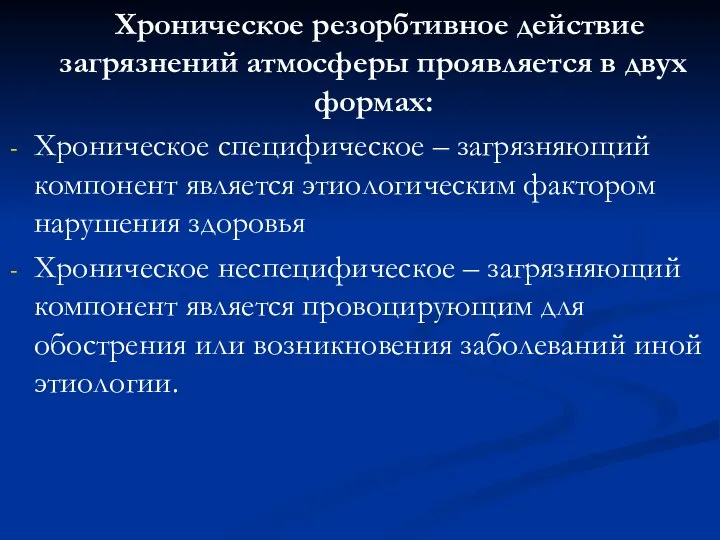 Хроническое резорбтивное действие загрязнений атмосферы проявляется в двух формах:

- Хроническое специфическое – загрязняющий компонент является этиологическим фактором нарушения здоровья
- Хроническое неспецифическое – загрязняющий компонент является провоцирующим для обострения или возникновения заболеваний иной этиологии.